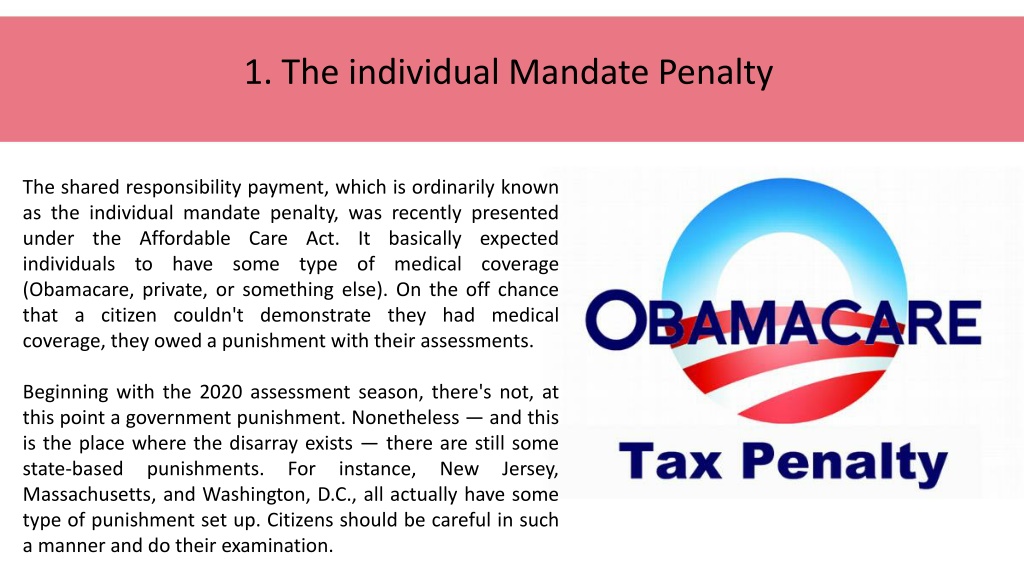 1. The individual Mandate Penalty

The shared responsibility payment, which is ordinarily known as the individual mandate penalty, was recently presented under the Affordable Care Act. It basically expected individuals to have some type of medical coverage (Obamacare, private, or something else). On the off chance that a citizen couldn't demonstrate they had medical coverage, they owed a punishment with their assessments.

Beginning with the 2020 assessment season, there's not, at this point a government punishment. Nonetheless — and this is the place where the disarray exists — there are still some state-based punishments. For instance, New Jersey, Massachusetts, and Washington, D.C., all actually have some type of punishment set up. Citizens should be careful in such a manner and do their examination.

OBAMACARE

Tax Penalty